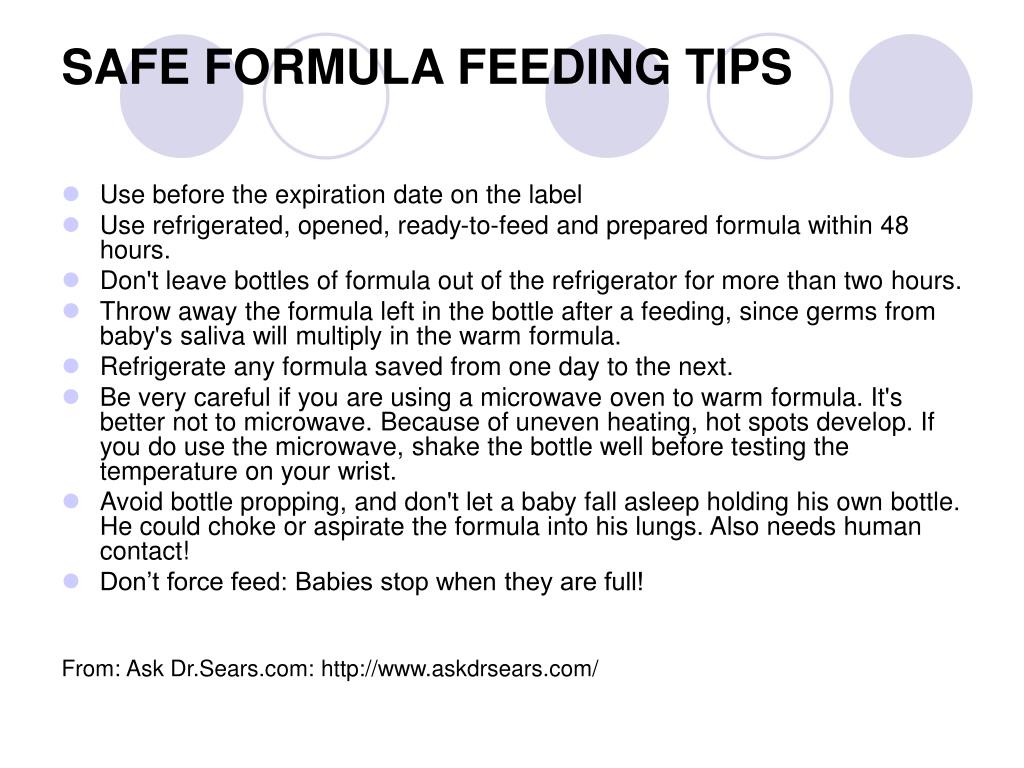 SAFE FORMULA FEEDING TIPS

- Use before the expiration date on the label
- Use refrigerated, opened, ready-to-feed and prepared formula within 48 hours.
- Don't leave bottles of formula out of the refrigerator for more than two hours.
- Throw away the formula left in the bottle after a feeding, since germs from baby's saliva will multiply in the warm formula.
- Refrigerate any formula saved from one day to the next.
- Be very careful if you are using a microwave oven to warm formula. It's better not to microwave. Because of uneven heating, hot spots develop. If you do use the microwave, shake the bottle well before testing the temperature on your wrist.
- Avoid bottle propping, and don't let a baby fall asleep holding his own bottle. He could choke or aspirate the formula into his lungs. Also needs human contact!
- Don’t force feed: Babies stop when they are full!

From: Ask Dr.Sears.com: http://www.askdrsears.com/